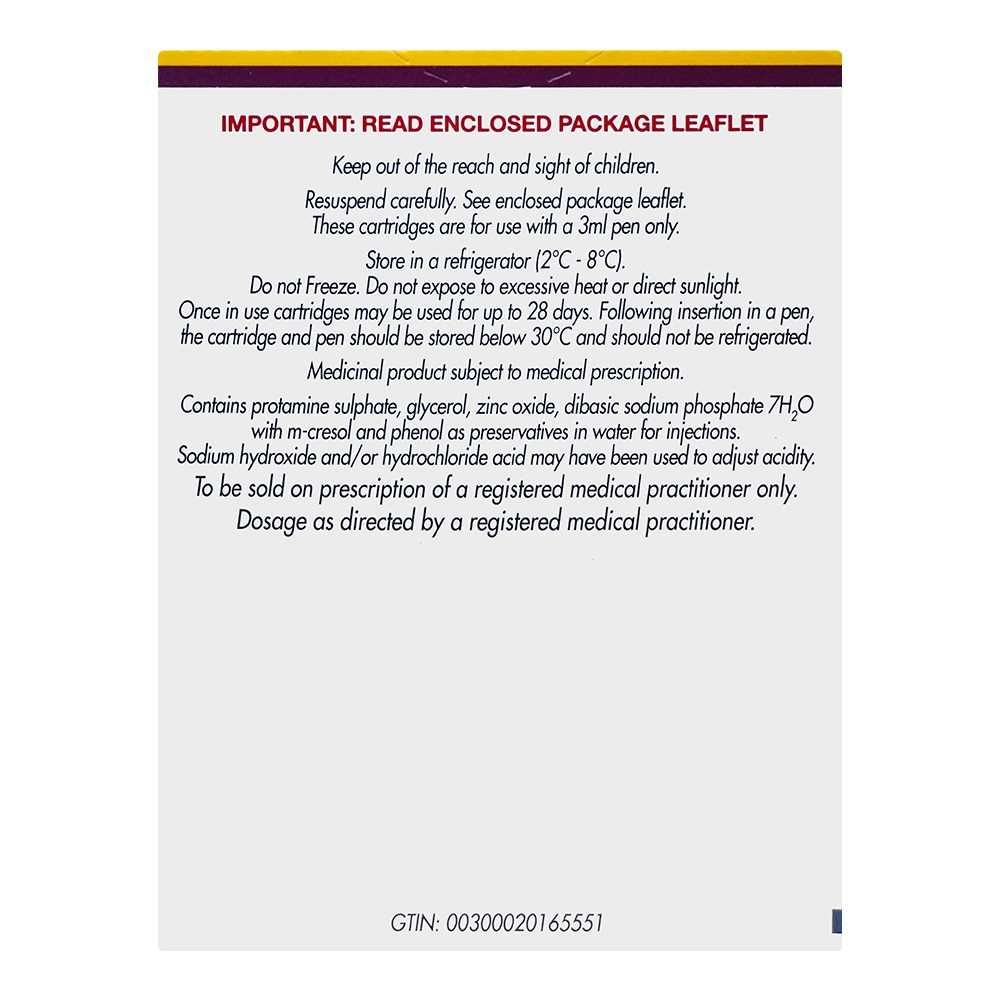 IMPORTANT: READ ENCLOSED PACKAGE LEAFLET

Keep out of the reach and sight of children.

Resuspend carefully. See enclosed package leaflet. These cartridges are for use with a 3ml pen only.

Store in a refrigerator (2°C - 8°C). Do not Freeze. Do not expose to excessive heat or direct sunlight. Once in use cartridges may be used for up to 28 days. Following insertion in a pen, the cartridge and pen should be stored below 30°C and should not be refrigerated.

Medicinal product subject to medical prescription.

Contains protamine sulphate, glycerol, zinc oxide, dibasic sodium phosphate $7H_2O$ with m-cresol and phenol as preservatives in water for injections. Sodium hydroxide and/or hydrochloride acid may have been used to adjust acidity.

To be sold on prescription of a registered medical practitioner only. Dosage as directed by a registered medical practitioner.

GTIN: 00300020165551